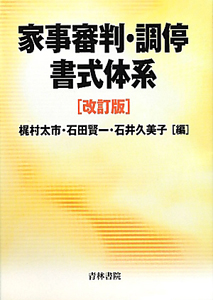 家事審判・調停
書式体系

［改訂版］

梶村太市・石田賢一・石井久美子［編］

青林書院